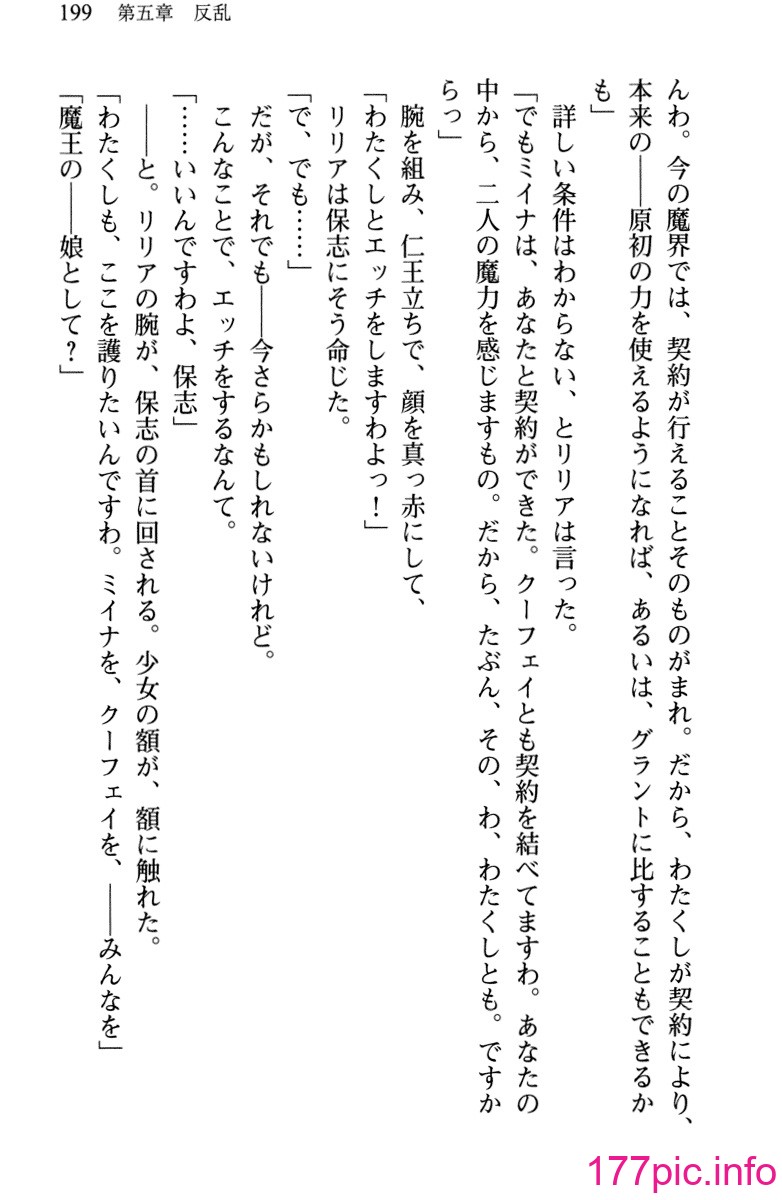 199　第五章　反乱

んわ。今の魔界では、契約が行えることそのものがまれ。だから、わたくしが契約により、本来の――原初の力を使えるようになれば、あるいは、グラントに比することもできるかも」

　詳しい条件はわからない、とリリアは言った。

「でもミイナは、あなたと契約ができた。クーフェイとも契約を結べてますわ。あなたの中から、二人の魔力を感じますもの。だから、たぶん、その、わ、わたくしとも。ですからっ」

　腕を組み、仁王立ちで、顔を真っ赤にして、

「わたくしとエッチをしますわよっ！」

　リリアは保志にそう命じた。

「で、でも……」

だが、それでも――今さらかもしれないけれど。

こんなことで、エッチをするなんて。

「……いいんですわよ、保志」

――と。リリアの腕が、保志の首に回される。少女の額が、額に触れた。

「わたくしも、ここを護りたいんですわ。ミイナを、クーフェイを、――みんなを」

「魔王の――娘として？」

177pic.info